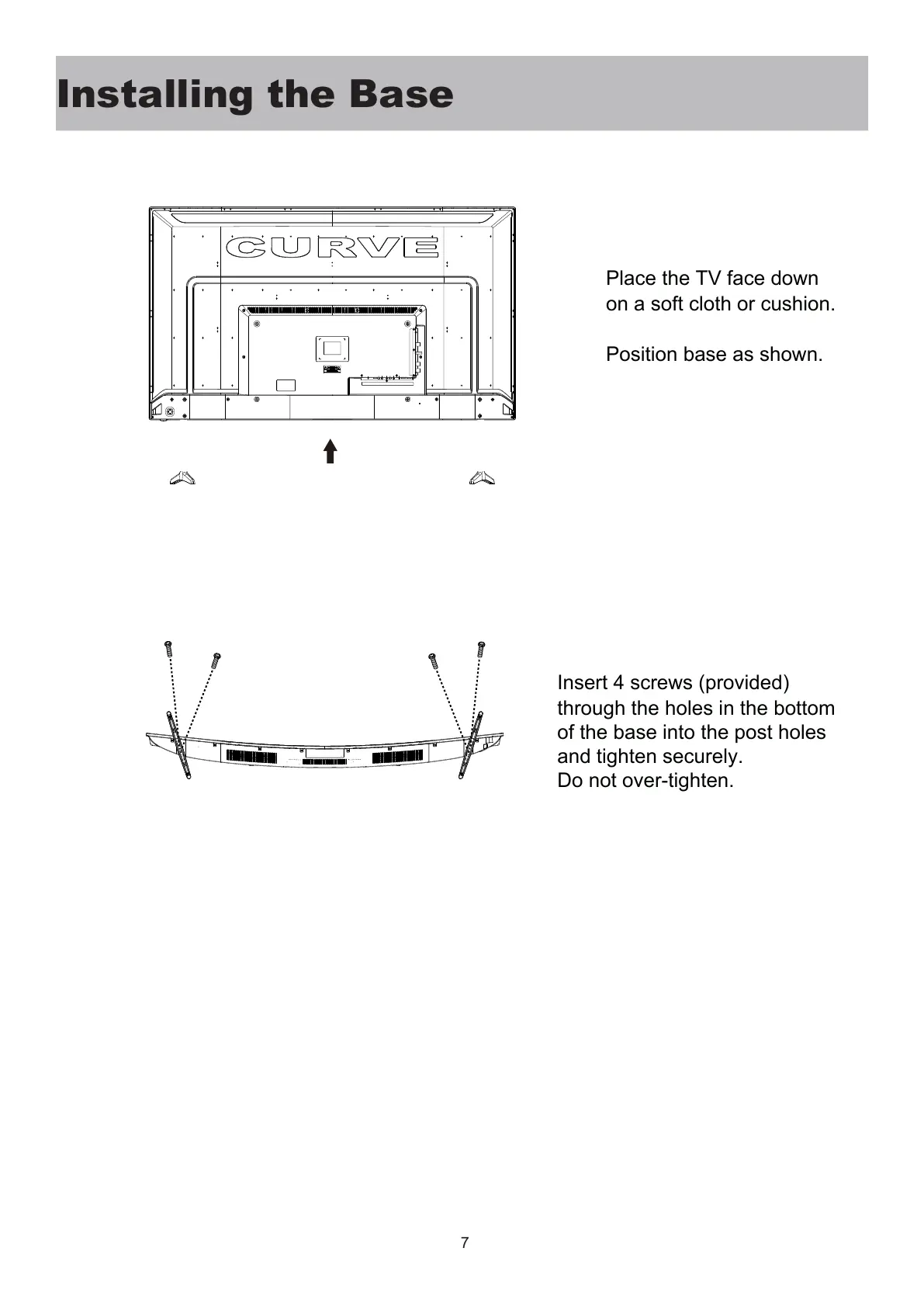 Installing the Base

CURVE

Place the TV face down on a soft cloth or cushion.

Position base as shown.

Insert 4 screws (provided) through the holes in the bottom of the base into the post holes and tighten securely.
Do not over-tighten.

7